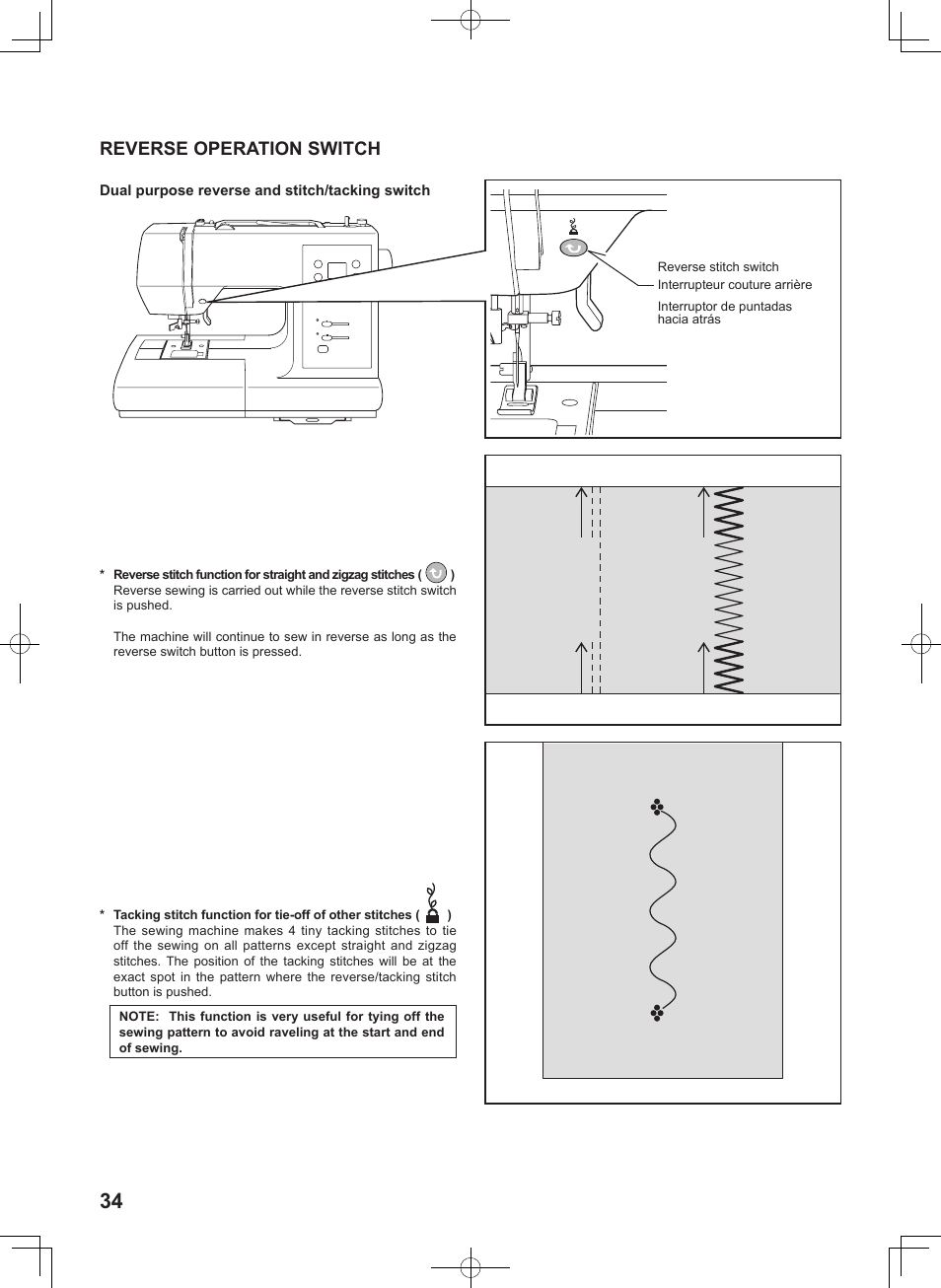 REVERSE OPERATION SWITCH

Dual purpose reverse and stitch/tacking switch

Reverse stitch switch
Interrupteur couture arrière
Interruptor de puntadas hacia atrás

* Reverse stitch function for straight and zigzag stitches ( )
Reverse sewing is carried out while the reverse stitch switch is pushed.

The machine will continue to sew in reverse as long as the reverse switch button is pressed.

* Tacking stitch function for tie-off of other stitches ( )
The sewing machine makes 4 tiny tacking stitches to tie off the sewing on all patterns except straight and zigzag stitches. The position of the tacking stitches will be at the exact spot in the pattern where the reverse/tacking stitch button is pushed.

NOTE: This function is very useful for tying off the sewing pattern to avoid raveling at the start and end of sewing.

34